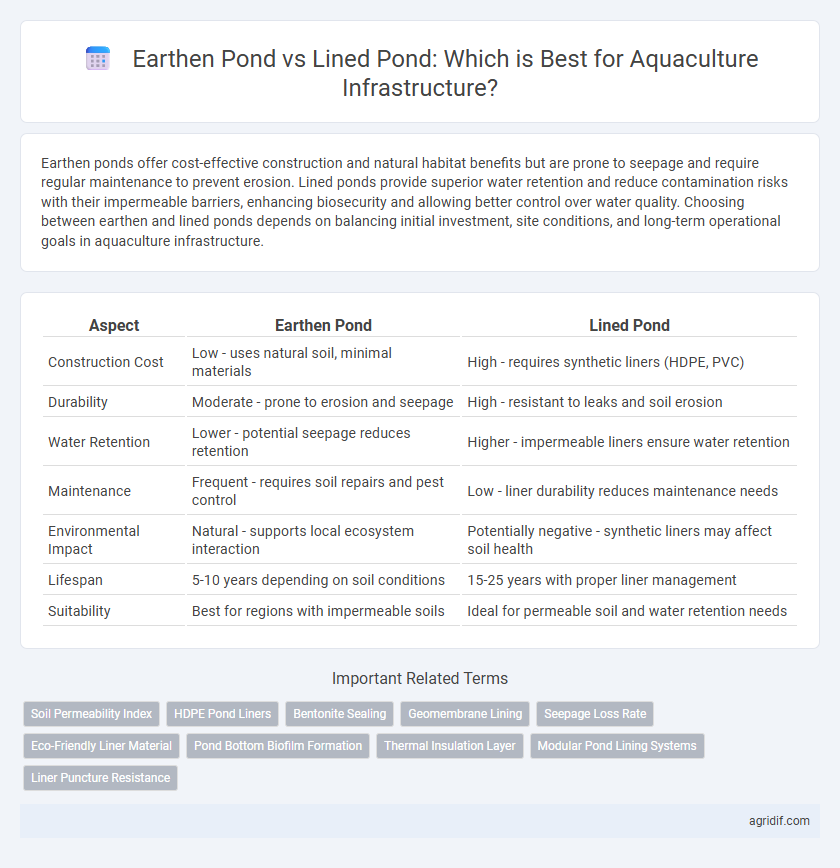 Earthen Pond vs Lined Pond: Which is Best for Aquaculture Infrastructure?

Earthen ponds offer cost-effective construction and natural habitat benefits but are prone to seepage and require regular maintenance to prevent erosion. Lined ponds provide superior water retention and reduce contamination risks with their impermeable barriers, enhancing biosecurity and allowing better control over water quality. Choosing between earthen and lined ponds depends on balancing initial investment, site conditions, and long-term operational goals in aquaculture infrastructure.

| Aspect | Earthen Pond | Lined Pond |
|---|---|---|
| Construction Cost | Low - uses natural soil, minimal materials | High - requires synthetic liners (HDPE, PVC) |
| Durability | Moderate - prone to erosion and seepage | High - resistant to leaks and soil erosion |
| Water Retention | Lower - potential seepage reduces retention | Higher - impermeable liners ensure water retention |
| Maintenance | Frequent - requires soil repairs and pest control | Low - liner durability reduces maintenance needs |
| Environmental Impact | Natural - supports local ecosystem interaction | Potentially negative - synthetic liners may affect soil health |
| Lifespan | 5-10 years depending on soil conditions | 15-25 years with proper liner management |
| Suitability | Best for regions with impermeable soils | Ideal for permeable soil and water retention needs |

Important Related Terms

Soil Permeability Index
HDPE Pond Liners
Bentonite Sealing
Geomembrane Lining
Seepage Loss Rate
Eco-Friendly Liner Material
Pond Bottom Biofilm Formation
Thermal Insulation Layer
Modular Pond Lining Systems
Liner Puncture Resistance

agridif.com